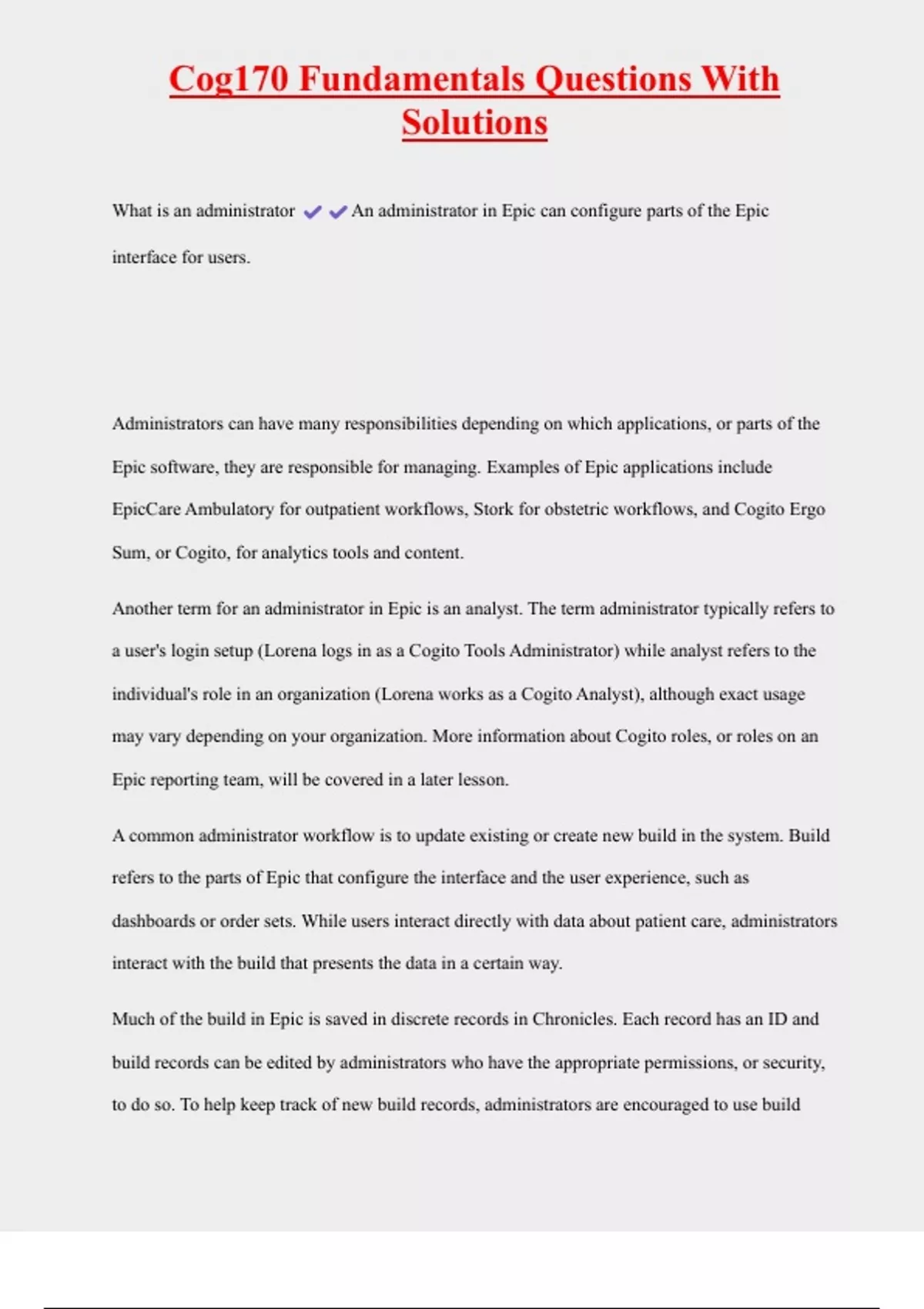 Cog170 Fundamentals Questions With Solutions

What is an administrator ✔✔An administrator in Epic can configure parts of the Epic interface for users.

Administrators can have many responsibilities depending on which applications, or parts of the Epic software, they are responsible for managing. Examples of Epic applications include EpicCare Ambulatory for outpatient workflows, Stork for obstetric workflows, and Cogito Ergo Sum, or Cogito, for analytics tools and content.

Another term for an administrator in Epic is an analyst. The term administrator typically refers to a user's login setup (Lorena logs in as a Cogito Tools Administrator) while analyst refers to the individual's role in an organization (Lorena works as a Cogito Analyst), although exact usage may vary depending on your organization. More information about Cogito roles, or roles on an Epic reporting team, will be covered in a later lesson.

A common administrator workflow is to update existing or create new build in the system. Build refers to the parts of Epic that configure the interface and the user experience, such as dashboards or order sets. While users interact directly with data about patient care, administrators interact with the build that presents the data in a certain way.

Much of the build in Epic is saved in discrete records in Chronicles. Each record has an ID and build records can be edited by administrators who have the appropriate permissions, or security, to do so. To help keep track of new build records, administrators are encouraged to use build